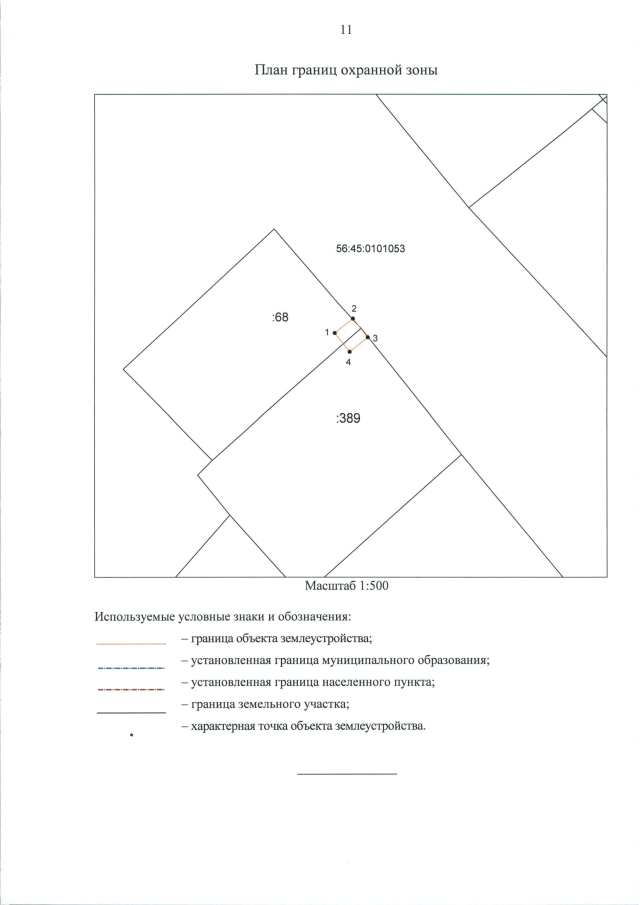 11

План границ охранной зоны

56:45:0101053

:68

2

1

3

4

:389

Масштаб 1:500

Используемые условные знаки и обозначения:

– граница объекта землеустройства;

– установленная граница муниципального образования;

– установленная граница населенного пункта;

– граница земельного участка;

– характерная точка объекта землеустройства.